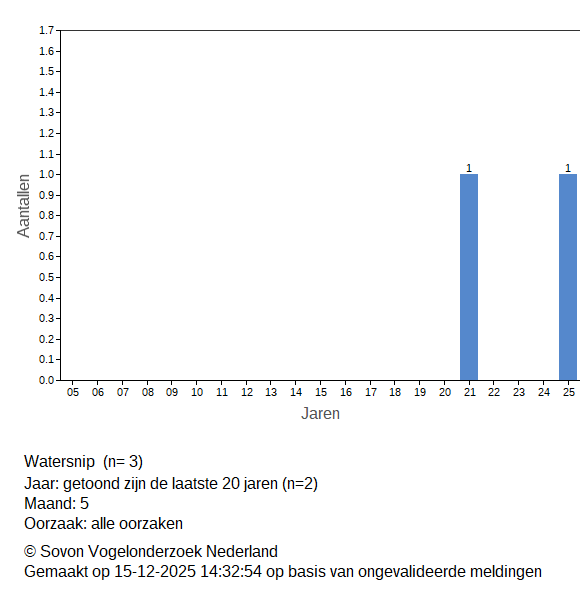 1.7
1.6
1.5
1.4
1.3
1.2
1.1
1.0
0.9
0.8
0.7
0.6
0.5
0.4
0.3
0.2
0.1
0.0

Aantallen

1
1

05 06 07 08 09 10 11 12 13 14 15 16 17 18 19 20 21 22 23 24 25

Jaren

Watersnip (n= 3)
Jaar: getoond zijn de laatste 20 jaren (n=2)
Maand: 5
Oorzaak: alle oorzaken

© Sovon Vogelonderzoek Nederland
Gemaakt op 15-12-2025 14:32:54 op basis van ongevalideerde meldingen